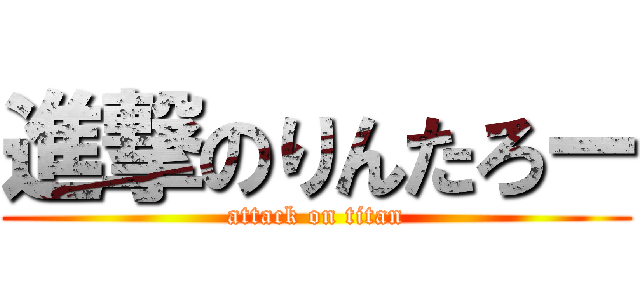 進撃のりんたろー
attack on titan